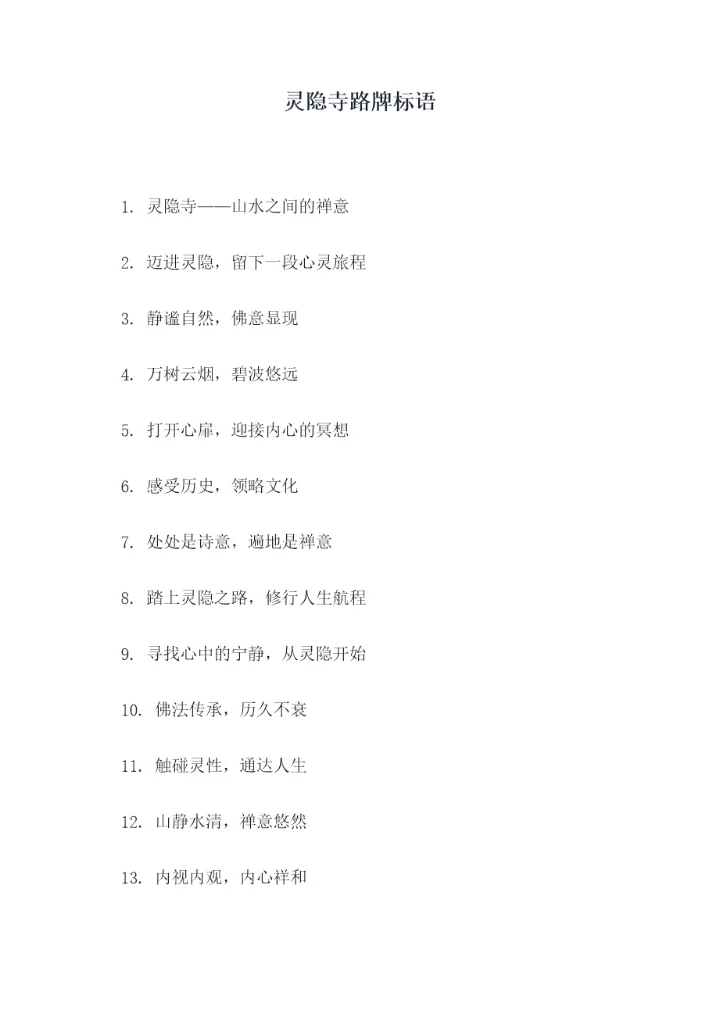 灵隐寺路牌标语

1. 灵隐寺——山水之间的禅意

2. 迈进灵隐，留下一段心灵旅程

3. 静谧自然，佛意显现

4. 万树云烟，碧波悠远

5. 打开心扉，迎接内心的冥想

6. 感受历史，领略文化

7. 处处是诗意，遍地是禅意

8. 踏上灵隐之路，修行人生航程

9. 寻找心中的宁静，从灵隐开始

10. 佛法传承，历久不衰

11. 触碰灵性，通达人生

12. 山静水清，禅意悠然

13. 内视内观，内心祥和